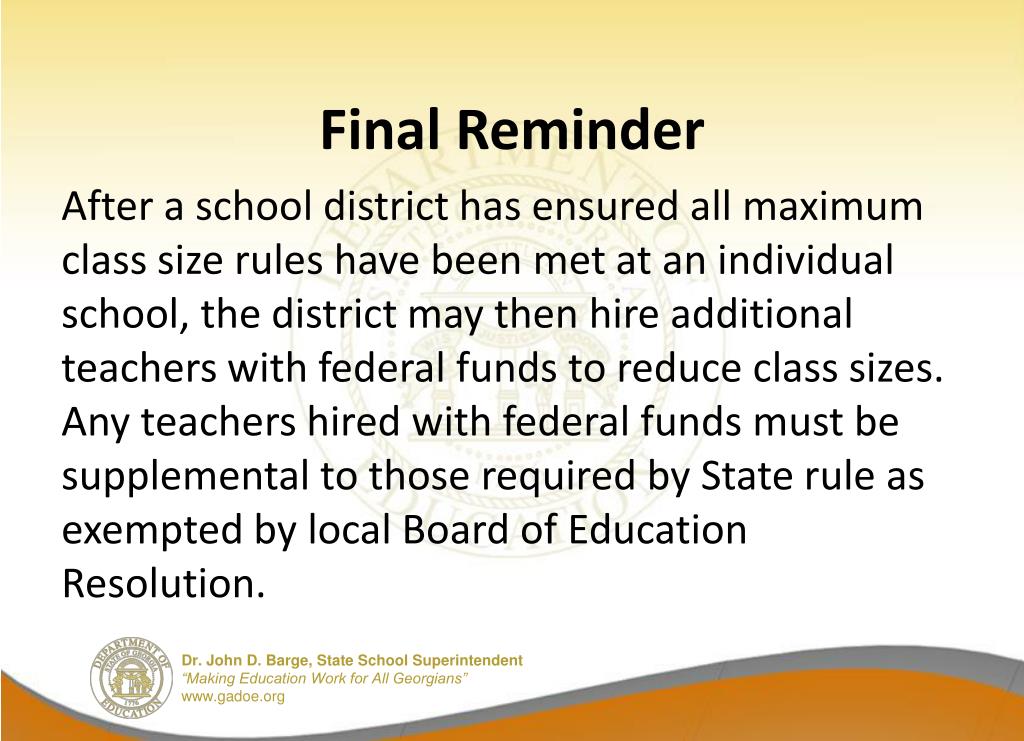 Final Reminder

After a school district has ensured all maximum class size rules have been met at an individual school, the district may then hire additional teachers with federal funds to reduce class sizes. Any teachers hired with federal funds must be supplemental to those required by State rule as exempted by local Board of Education Resolution.

DEPARTMENT OF EDUCATION
STATE OF GEORGIA
1776

Dr. John D. Barge, State School Superintendent
"Making Education Work for All Georgians"
www.gadoe.org